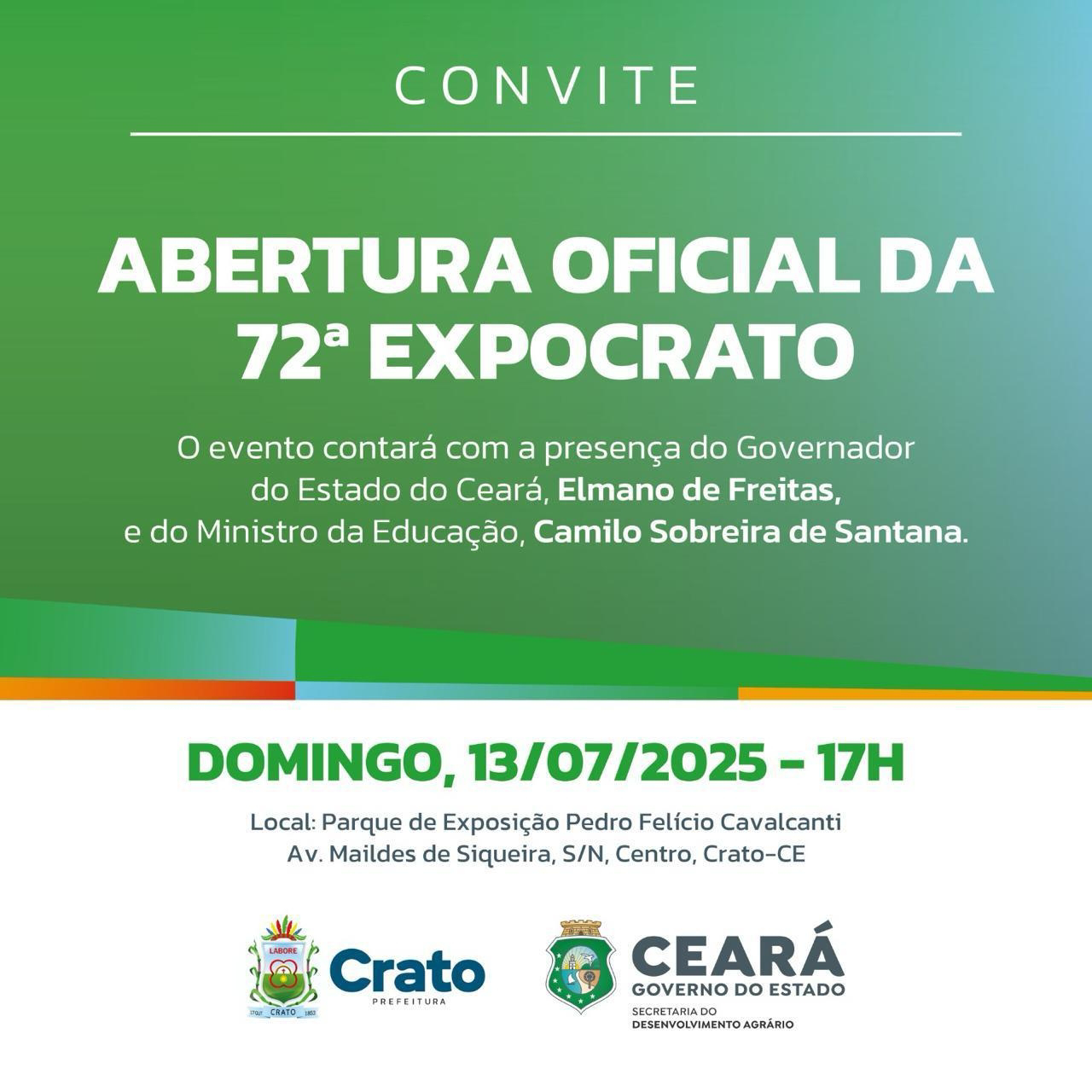 CONVITE

ABERTURA OFICIAL DA 72ª EXPOCRATO

O evento contará com a presença do Governador do Estado do Ceará, Elmano de Freitas, e do Ministro da Educação, Camilo Sobreira de Santana.

DOMINGO, 13/07/2025 - 17H

Local: Parque de Exposição Pedro Felício Cavalcanti
Av. Maildes de Siqueira, S/N, Centro, Crato-CE

LABORE
CRATO
Crato
PREFEITURA

CEARÁ
GOVERNO DO ESTADO
SECRETARIA DO
DESENVOLVIMENTO AGRÁRIO